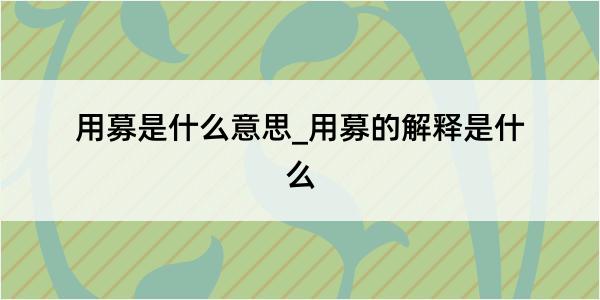 用募是什么意思_用募的解释是什么